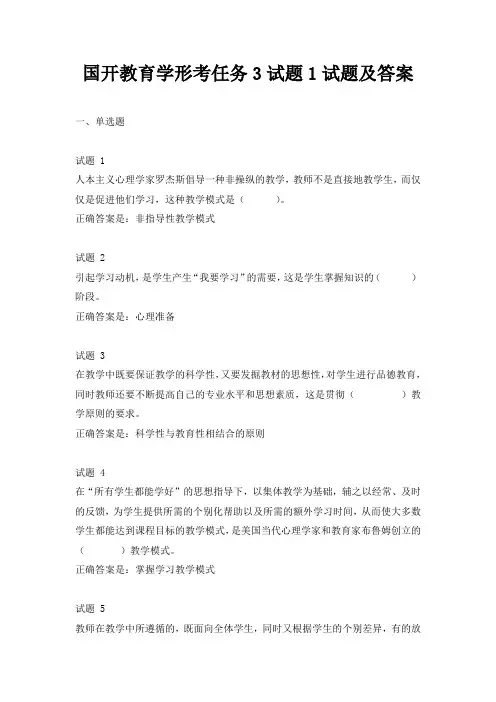 国开教育学形考任务 3 试题 1 试题及答案

一、单选题

试题 1
人本主义心理学家罗杰斯倡导一种非操纵的教学，教师不是直接地教学生，而仅仅是促进他们学习，这种教学模式是（ ）。
正确答案是：非指导性教学模式

试题 2
引起学习动机，是学生产生“我要学习”的需要，这是学生掌握知识的（ ）阶段。
正确答案是：心理准备

试题 3
在教学中既要保证教学的科学性，又要发掘教材的思想性，对学生进行品德教育，同时教师还要不断提高自己的专业水平和思想素质，这是贯彻（ ）教学原则的要求。
正确答案是：科学性与教育性相结合的原则

试题 4
在“所有学生都能学好”的思想指导下，以集体教学为基础，辅之以经常、及时的反馈，为学生提供所需的个别化帮助以及所需的额外学习时间，从而使大多数学生都能达到课程目标的教学模式，是美国当代心理学家和教育家布鲁姆创立的（ ）教学模式。
正确答案是：掌握学习教学模式

试题 5
教师在教学中所遵循的，既面向全体学生，同时又根据学生的个别差异，有的放